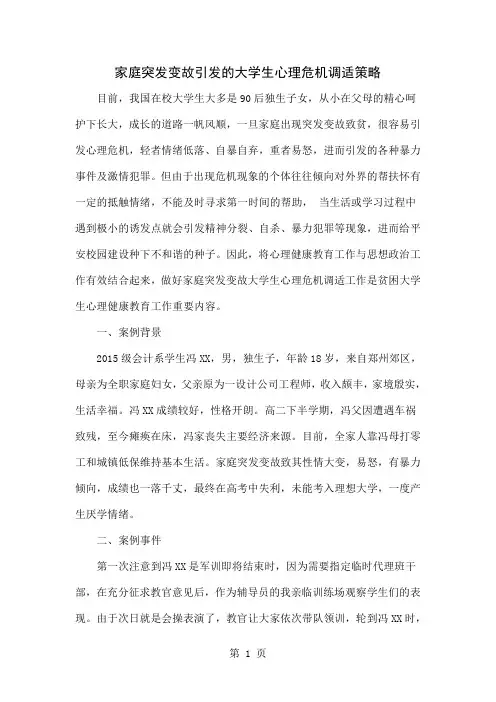 家庭突发变故引发的大学生心理危机调适策略

目前，我国在校大学生大多是90后独生子女，从小在父母的精心呵护下长大，成长的道路一帆风顺，一旦家庭出现突发变故致贫，很容易引发心理危机，轻者情绪低落、自暴自弃，重者易怒，进而引发的各种暴力事件及激情犯罪。但由于出现危机现象的个体往往倾向对外界的帮扶怀有一定的抵触情绪，不能及时寻求第一时间的帮助， 当生活或学习过程中遇到极小的诱发点就会引发精神分裂、自杀、暴力犯罪等现象，进而给平安校园建设种下不和谐的种子。因此，将心理健康教育工作与思想政治工作有效结合起来，做好家庭突发变故大学生心理危机调适工作是贫困大学生心理健康教育工作重要内容。

一、案例背景

2015级会计系学生冯XX，男，独生子，年龄18岁，来自郑州郊区，母亲为全职家庭妇女，父亲原为一设计公司工程师，收入颇丰，家境殷实，生活幸福。冯XX成绩较好，性格开朗。高二下半学期，冯父因遭遇车祸致残，至今瘫痪在床，冯家丧失主要经济来源。目前，全家人靠冯母打零工和城镇低保维持基本生活。家庭突发变故致其性情大变，易怒，有暴力倾向，成绩也一落千丈，最终在高考中失利，未能考入理想大学，一度产生厌学情绪。

二、案例事件

第一次注意到冯XX是军训即将结束时，因为需要指定临时代理班干部，在充分征求教官意见后，作为辅导员的我亲临训练场观察学生们的表现。由于次日就是会操表演了，教官让大家依次带队领训，轮到冯XX时，

第 1 页